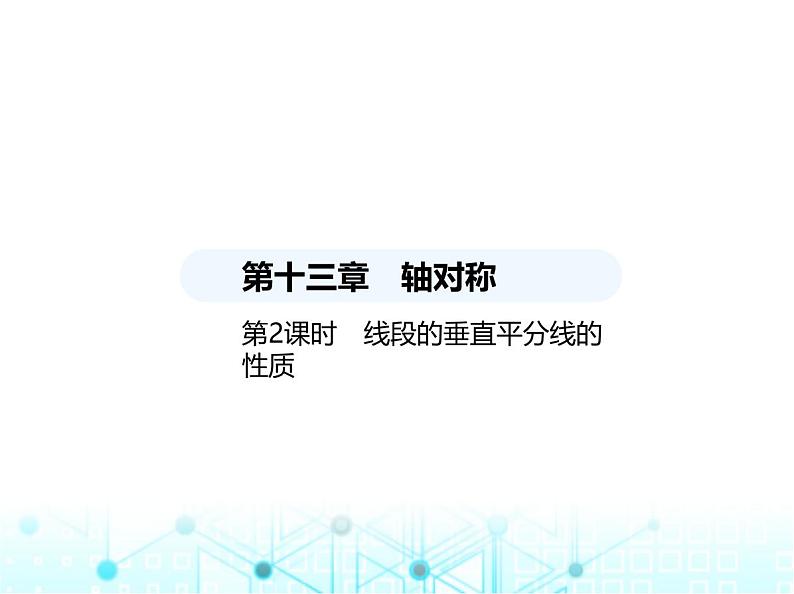 第十三章　轴对称

第2课时　线段的垂直平分线的性质